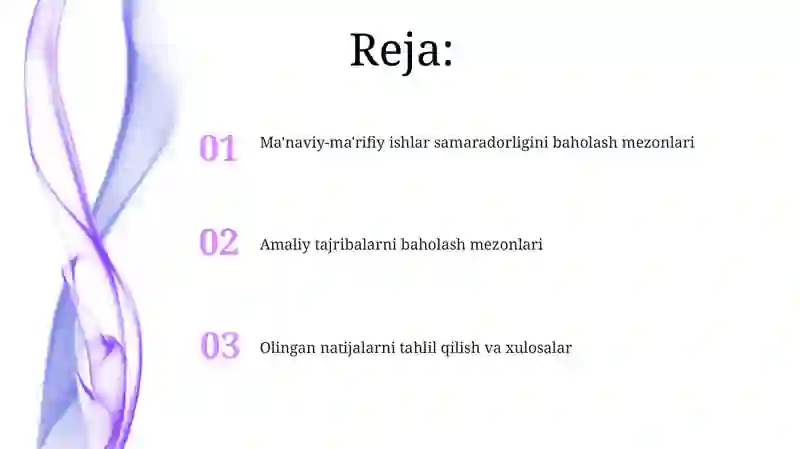 Reja:

01 Ma'naviy-ma'rifiy ishlar samaradorligini baholash mezonlari

02 Amaliy tajribalarni baholash mezonlari

03 Olingan natijalarni tahlil qilish va xulosalar